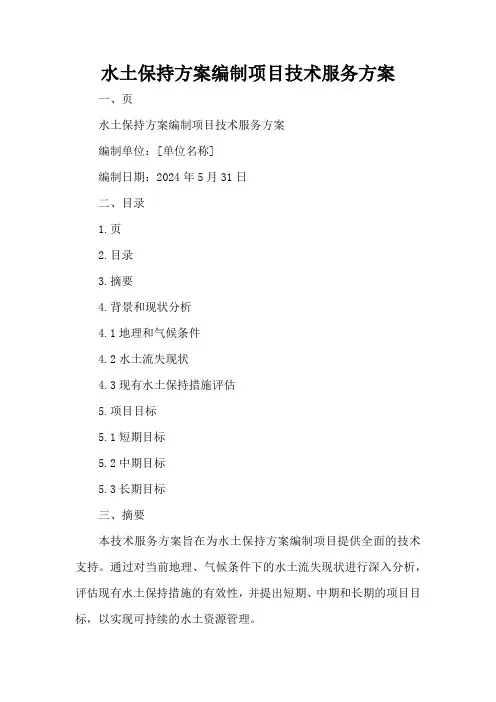 水土保持方案编制项目技术服务方案

一、页

水土保持方案编制项目技术服务方案

编制单位：[单位名称]

编制日期：2024年5月31日

二、目录

1.页

2.目录

3.摘要

4.背景和现状分析

4.1地理和气候条件

4.2水土流失现状

4.3现有水土保持措施评估

5.项目目标

5.1短期目标

5.2中期目标

5.3长期目标

三、摘要

本技术服务方案旨在为水土保持方案编制项目提供全面的技术支持。通过对当前地理、气候条件下的水土流失现状进行深入分析，评估现有水土保持措施的有效性，并提出短期、中期和长期的项目目标，以实现可持续的水土资源管理。